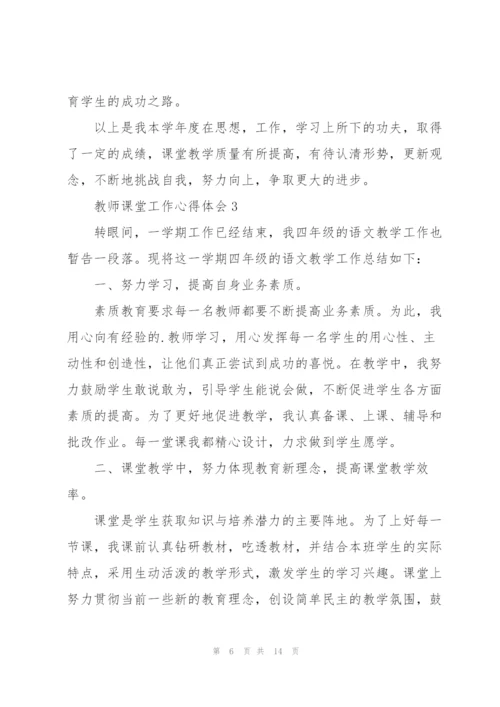 育学生的成功之路。

以上是我本学年度在思想，工作，学习上所下的功夫，取得了一定的成绩，课堂教学质量有所提高，有待认清形势，更新观念，不断地挑战自我，努力向上，争取更大的进步。

教师课堂工作心得体会 3

转眼间，一学期工作已经结束，我四年级的语文教学工作也暂告一段落。现将这一学期四年级的语文教学工作总结如下：

一、努力学习，提高自身业务素质。

素质教育要求每一名教师都要不断提高业务素质。为此，我用心向有经验的.教师学习，用心发挥每一名学生的用心性、主动性和创造性，让他们真正尝试到成功的喜悦。在教学中，我努力鼓励学生敢说敢为，引导学生能说会做，不断促进学生各方面素质的提高。为了更好地促进教学，我认真备课、上课、辅导和批改作业。每一堂课我都精心设计，力求做到学生愿学。

二、课堂教学中，努力体现教育新理念，提高课堂教学效率。

课堂是学生获取知识与培养潜力的主要阵地。为了上好每一节课，我课前认真钻研教材，吃透教材，并结合本班学生的实际特点，采用生动活泼的教学形式，激发学生的学习兴趣。课堂上努力贯彻当前一些新的教育理念，创设简单民主的教学氛围，鼓

第 6 页 共 14 页